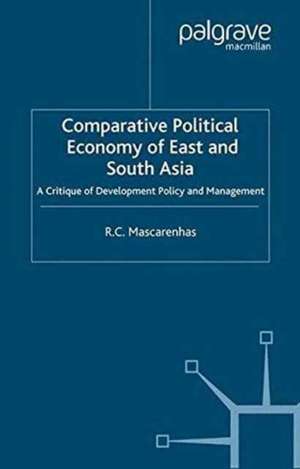 palgrave
macmillan

Comparative Political Economy of East and South Asia

A Critique of Development Policy and Management

R.C. Mascarenhas